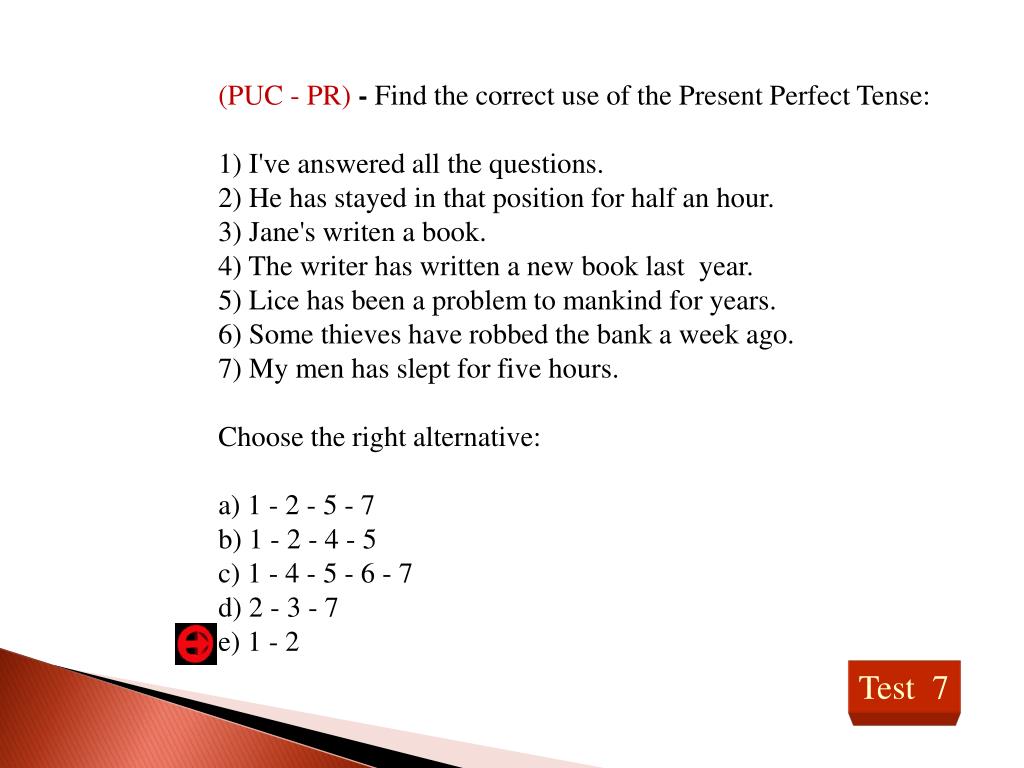 (PUC - PR) - Find the correct use of the Present Perfect Tense:

1) I've answered all the questions.
2) He has stayed in that position for half an hour.
3) Jane's writen a book.
4) The writer has written a new book last year.
5) Lice has been a problem to mankind for years.
6) Some thieves have robbed the bank a week ago.
7) My men has slept for five hours.

Choose the right alternative:

a) 1 - 2 - 5 - 7
b) 1 - 2 - 4 - 5
c) 1 - 4 - 5 - 6 - 7
d) 2 - 3 - 7
e) 1 - 2

Test 7